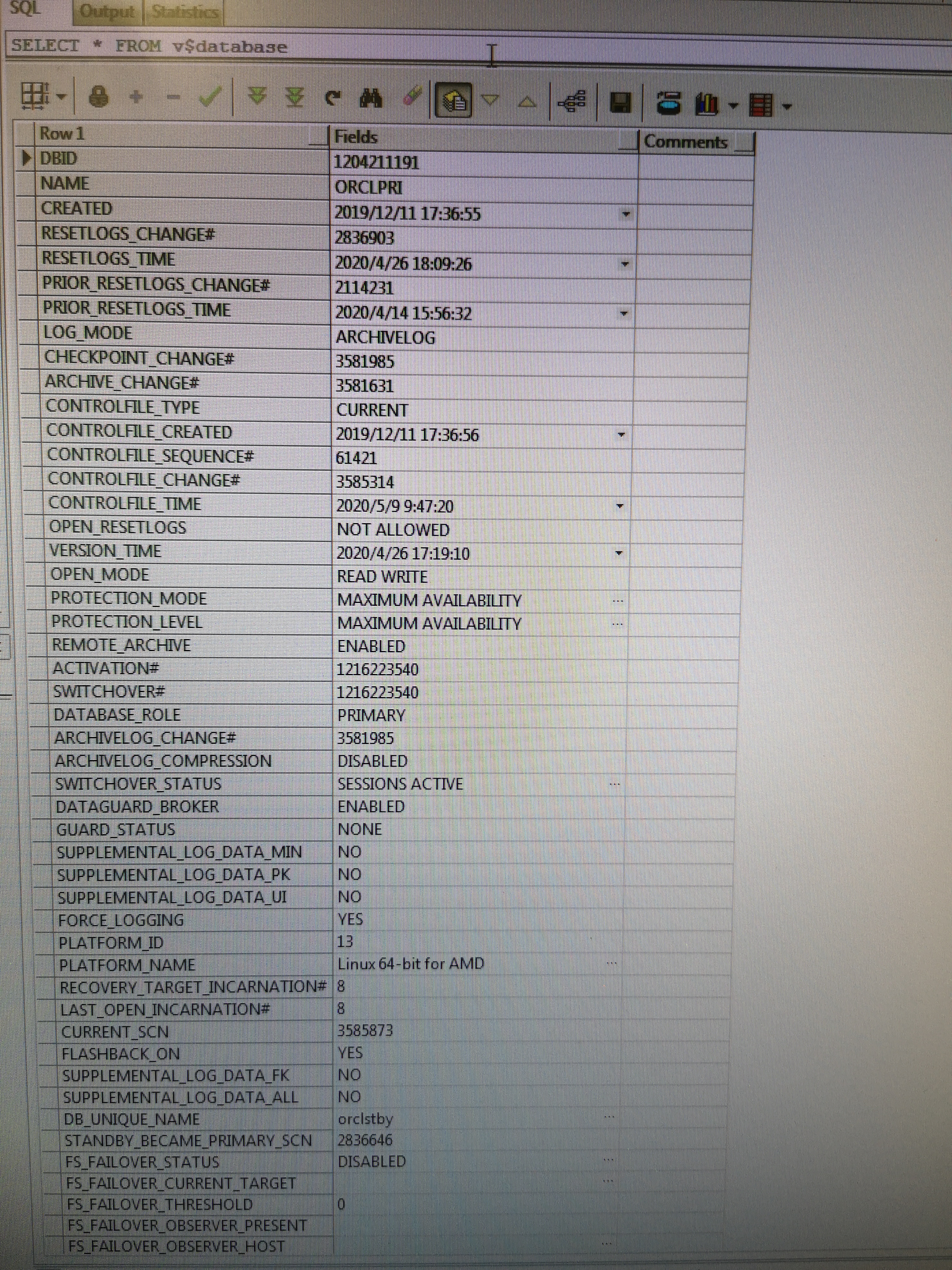 SQL Output Statistics

SELECT * FROM v$database

| Row 1 | Fields | Comments |
|---|---|---|
| DBID | 1204211191 | |
| NAME | ORCLPRI | |
| CREATED | 2019/12/11 17:36:55 | |
| RESETLOGS_CHANGE# | 2836903 | |
| RESETLOGS_TIME | 2020/4/26 18:09:26 | |
| PRIOR_RESETLOGS_CHANGE# | 2114231 | |
| PRIOR_RESETLOGS_TIME | 2020/4/14 15:56:32 | |
| LOG_MODE | ARCHIVELOG | |
| CHECKPOINT_CHANGE# | 3581985 | |
| ARCHIVE_CHANGE# | 3581631 | |
| CONTROLFILE_TYPE | CURRENT | |
| CONTROLFILE_CREATED | 2019/12/11 17:36:56 | |
| CONTROLFILE_SEQUENCE# | 61421 | |
| CONTROLFILE_CHANGE# | 3585314 | |
| CONTROLFILE_TIME | 2020/5/9 9:47:20 | |
| OPEN_RESETLOGS | NOT ALLOWED | |
| VERSION_TIME | 2020/4/26 17:19:10 | |
| OPEN_MODE | READ WRITE | |
| PROTECTION_MODE | MAXIMUM AVAILABILITY | |
| PROTECTION_LEVEL | MAXIMUM AVAILABILITY | |
| REMOTE_ARCHIVE | ENABLED | |
| ACTIVATION# | 1216223540 | |
| SWITCHOVER# | 1216223540 | |
| DATABASE_ROLE | PRIMARY | |
| ARCHIVELOG_CHANGE# | 3581985 | |
| ARCHIVELOG_COMPRESSION | DISABLED | |
| SWITCHOVER_STATUS | SESSIONS ACTIVE | |
| DATAGUARD_BROKER | ENABLED | |
| GUARD_STATUS | NONE | |
| SUPPLEMENTAL_LOG_DATA_MIN | NO | |
| SUPPLEMENTAL_LOG_DATA_PK | NO | |
| SUPPLEMENTAL_LOG_DATA_UI | NO | |
| FORCE_LOGGING | YES | |
| PLATFORM_ID | 13 | |
| PLATFORM_NAME | Linux 64-bit for AMD | |
| RECOVERY_TARGET_INCARNATION# | 8 | |
| LAST_OPEN_INCARNATION# | 8 | |
| CURRENT_SCN | 3585873 | |
| FLASHBACK_ON | YES | |
| SUPPLEMENTAL_LOG_DATA_FK | NO | |
| SUPPLEMENTAL_LOG_DATA_ALL | NO | |
| DB_UNIQUE_NAME | orclstby | |
| STANDBY_BECAME_PRIMARY_SCN | 2836646 | |
| FS_FAILOVER_STATUS | DISABLED | |
| FS_FAILOVER_CURRENT_TARGET | | |
| FS_FAILOVER_THRESHOLD | 0 | |
| FS_FAILOVER_OBSERVER_PRESENT | | |
| FS_FAILOVER_OBSERVER_HOST | | |